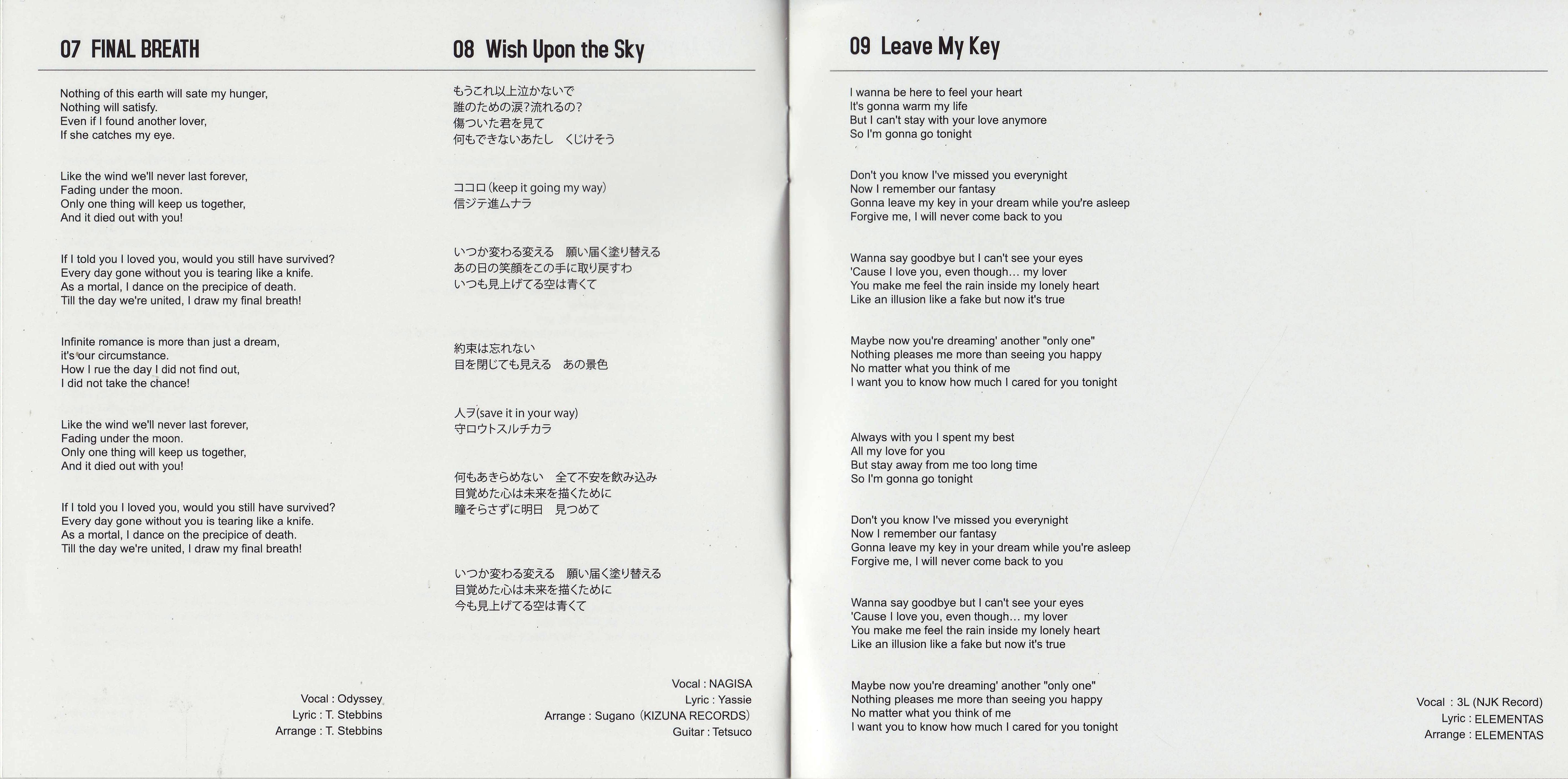 07 FINAL BREATH

Nothing of this earth will sate my hunger,
Nothing will satisfy.
Even if I found another lover,
If she catches my eye.

Like the wind we'll never last forever,
Fading under the moon.
Only one thing will keep us together,
And it died out with you!

If I told you I loved you, would you still have survived?
Every day gone without you is tearing like a knife.
As a mortal, I dance on the precipice of death.
Till the day we're united, I draw my final breath!

Infinite romance is more than just a dream,
it's our circumstance.
How I rue the day I did not find out,
I did not take the chance!

Like the wind we'll never last forever,
Fading under the moon.
Only one thing will keep us together,
And it died out with you!

If I told you I loved you, would you still have survived?
Every day gone without you is tearing like a knife.
As a mortal, I dance on the precipice of death.
Till the day we're united, I draw my final breath!

Vocal : Odyssey
Lyric : T. Stebbins
Arrange : T. Stebbins

08 Wish Upon the Sky

もうこれ以上泣かないで
誰のための涙?流れるの?
傷ついた君を見て
何もできないあたし くじけそう

ココロ(keep it going my way)
信ジテ進ムナラ

いつか変わる変える 願い届く塗り替える
あの日の笑顔をこの手に取り戻すわ
いつも見上げてる空は青くて

約束は忘れない
目を閉じても見える あの景色

人ヲ(save it in your way)
守ロウトスルチカラ

何もあきらめない 全て不安を飲み込み
目覚めた心は未来を描くために
瞳そらさずに明日 見つめて

いつか変わる変える 願い届く塗り替える
目覚めた心は未来を描くために
今も見上げてる空は青くて

Vocal : NAGISA
Lyric : Yassie
Arrange : Sugano (KIZUNA RECORDS)
Guitar : Tetsuco

09 Leave My Key

I wanna be here to feel your heart
It's gonna warm my life
But I can't stay with your love anymore
So I'm gonna go tonight

Don't you know I've missed you everynight
Now I remember our fantasy
Gonna leave my key in your dream while you're asleep
Forgive me, I will never come back to you

Wanna say goodbye but I can't see your eyes
'Cause I love you, even though... my lover
You make me feel the rain inside my lonely heart
Like an illusion like a fake but now it's true

Maybe now you're dreaming' another "only one"
Nothing pleases me more than seeing you happy
No matter what you think of me
I want you to know how much I cared for you tonight

Always with you I spent my best
All my love for you
But stay away from me too long time
So I'm gonna go tonight

Don't you know I've missed you everynight
Now I remember our fantasy
Gonna leave my key in your dream while you're asleep
Forgive me, I will never come back to you

Wanna say goodbye but I can't see your eyes
'Cause I love you, even though... my lover
You make me feel the rain inside my lonely heart
Like an illusion like a fake but now it's true

Maybe now you're dreaming' another "only one"
Nothing pleases me more than seeing you happy
No matter what you think of me
I want you to know how much I cared for you tonight

Vocal : 3L (NJK Record)
Lyric : ELEMENTAS
Arrange : ELEMENTAS